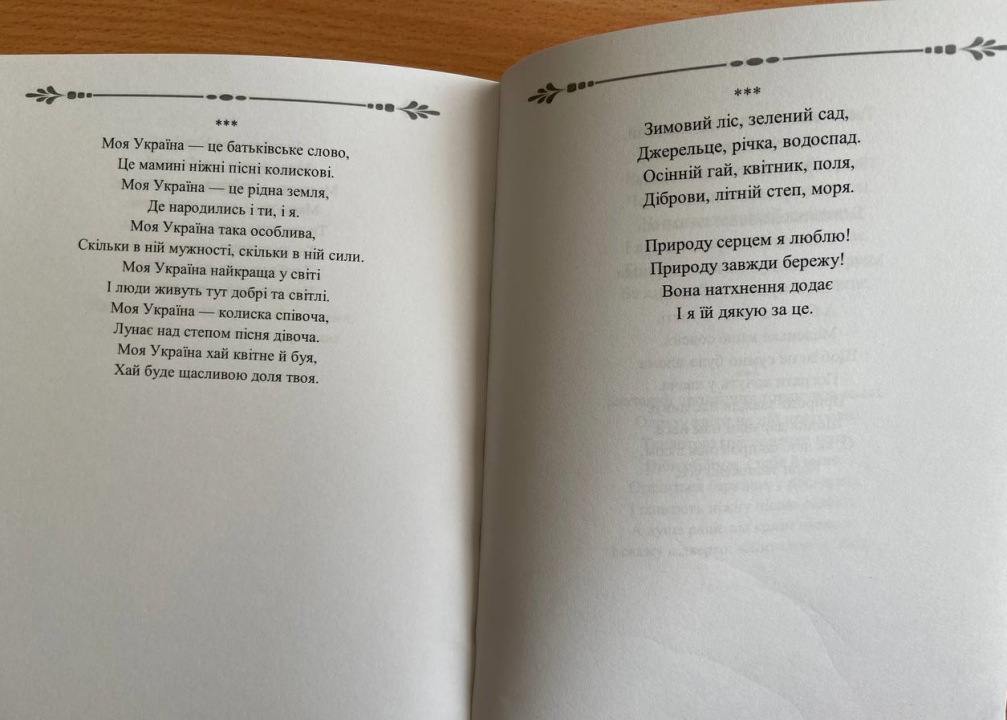 ***

Моя Україна — це батьківське слово,
Це мамині ніжні пісні колискові.
Моя Україна — це рідна земля,
Де народились і ти, і я.
Моя Україна така особлива,
Скільки в ній мужності, скільки в ній сили.
Моя Україна найкраща у світі
І люди живуть тут добрі та світлі.
Моя Україна — колиска співоча,
Лунає над степом пісня дівоча.
Моя Україна хай квітне й буя,
Хай буде щасливою доля твоя.

***

Зимовий ліс, зелений сад,
Джерельце, річка, водоспад.
Осінній гай, квітник, поля,
Діброви, літній степ, моря.

Природу серцем я люблю!
Природу завжди бережу!
Вона натхнення додає
І я їй дякую за це.